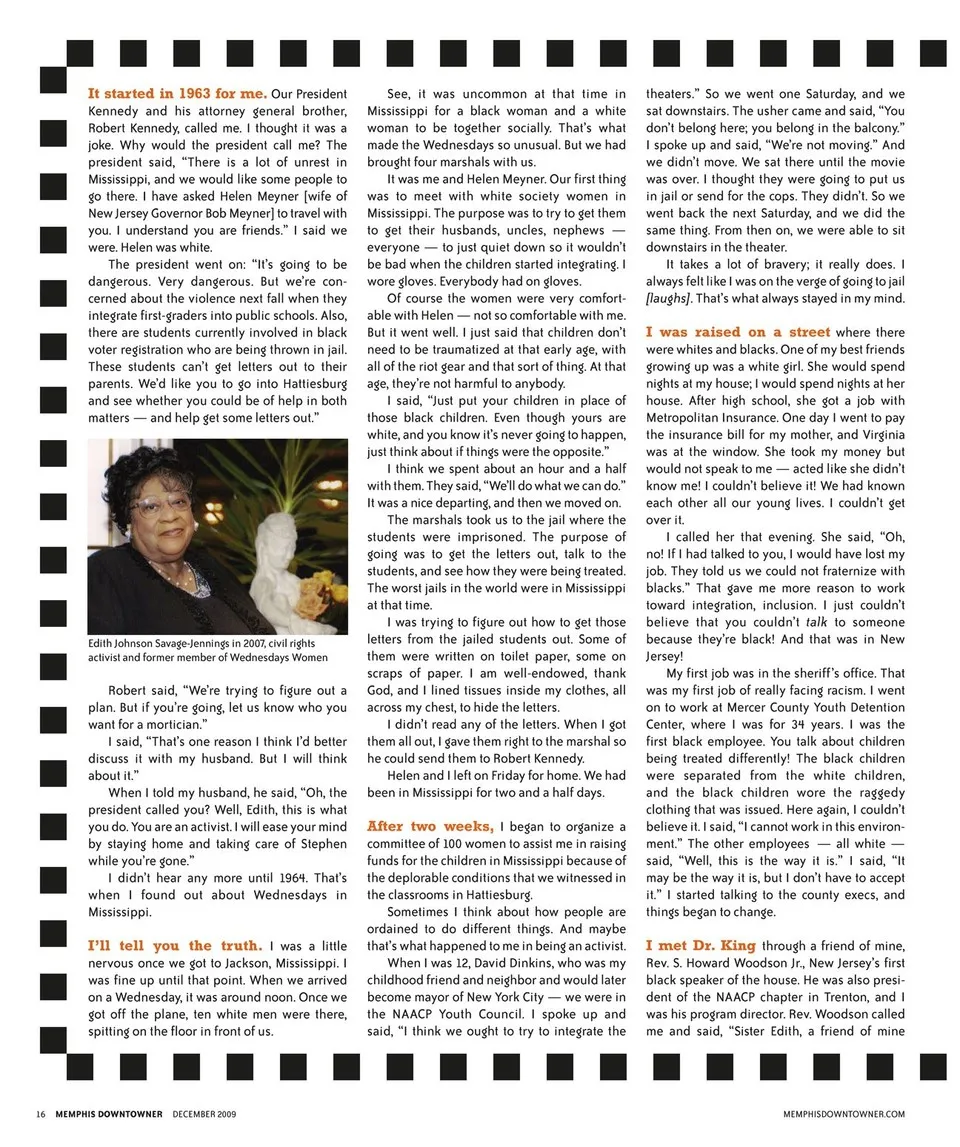 It started in 1963 for me. Our President Kennedy and his attorney general brother, Robert Kennedy, called me. I thought it was a joke. Why would the president call me? The president said, "There is a lot of unrest in Mississippi, and we would like some people to go there. I have asked Helen Meyner [wife of New Jersey Governor Bob Meyner] to travel with you. I understand you are friends." I said we were. Helen was white.

The president went on: "It's going to be dangerous. Very dangerous. But we're concerned about the violence next fall when they integrate first-graders into public schools. Also, there are students currently involved in black voter registration who are being thrown in jail. These students can't get letters out to their parents. We'd like you to go into Hattiesburg and see whether you could be of help in both matters — and help get some letters out."

Edith Johnson Savage-Jennings in 2007, civil rights activist and former member of Wednesdays Women

Robert said, "We're trying to figure out a plan. But if you're going, let us know who you want for a mortician."

I said, "That's one reason I think I'd better discuss it with my husband. But I will think about it."

When I told my husband, he said, "Oh, the president called you? Well, Edith, this is what you do. You are an activist. I will ease your mind by staying home and taking care of Stephen while you're gone."

I didn't hear any more until 1964. That's when I found out about Wednesdays in Mississippi.

I'll tell you the truth. I was a little nervous once we got to Jackson, Mississippi. I was fine up until that point. When we arrived on a Wednesday, it was around noon. Once we got off the plane, ten white men were there, spitting on the floor in front of us.

See, it was uncommon at that time in Mississippi for a black woman and a white woman to be together socially. That's what made the Wednesdays so unusual. But we had brought four marshals with us.

It was me and Helen Meyner. Our first thing was to meet with white society women in Mississippi. The purpose was to try to get them to get their husbands, uncles, nephews — everyone — to just quiet down so it wouldn't be bad when the children started integrating. I wore gloves. Everybody had on gloves.

Of course the women were very comfortable with Helen — not so comfortable with me. But it went well. I just said that children don't need to be traumatized at that early age, with all of the riot gear and that sort of thing. At that age, they're not harmful to anybody.

I said, "Just put your children in place of those black children. Even though yours are white, and you know it's never going to happen, just think about if things were the opposite."

I think we spent about an hour and a half with them. They said, "We'll do what we can do." It was a nice departing, and then we moved on.

The marshals took us to the jail where the students were imprisoned. The purpose of going was to get the letters out, talk to the students, and see how they were being treated. The worst jails in the world were in Mississippi at that time.

I was trying to figure out how to get those letters from the jailed students out. Some of them were written on toilet paper, some on scraps of paper. I am well-endowed, thank God, and I lined tissues inside my clothes, all across my chest, to hide the letters.

I didn't read any of the letters. When I got them all out, I gave them right to the marshal so he could send them to Robert Kennedy.

Helen and I left on Friday for home. We had been in Mississippi for two and a half days.

After two weeks, I began to organize a committee of 100 women to assist me in raising funds for the children in Mississippi because of the deplorable conditions that we witnessed in the classrooms in Hattiesburg.

Sometimes I think about how people are ordained to do different things. And maybe that's what happened to me in being an activist.

When I was 12, David Dinkins, who was my childhood friend and neighbor and would later become mayor of New York City — we were in the NAACP Youth Council. I spoke up and said, "I think we ought to try to integrate the theaters." So we went one Saturday, and we sat downstairs. The usher came and said, "You don't belong here; you belong in the balcony." I spoke up and said, "We're not moving." And we didn't move. We sat there until the movie was over. I thought they were going to put us in jail or send for the cops. They didn't. So we went back the next Saturday, and we did the same thing. From then on, we were able to sit downstairs in the theater.

It takes a lot of bravery; it really does. I always felt like I was on the verge of going to jail [laughs]. That's what always stayed in my mind.

I was raised on a street where there were whites and blacks. One of my best friends growing up was a white girl. She would spend nights at my house; I would spend nights at her house. After high school, she got a job with Metropolitan Insurance. One day I went to pay the insurance bill for my mother, and Virginia was at the window. She took my money but would not speak to me — acted like she didn't know me! I couldn't believe it! We had known each other all our young lives. I couldn't get over it.

I called her that evening. She said, "Oh, no! If I had talked to you, I would have lost my job. They told us we could not fraternize with blacks." That gave me more reason to work toward integration, inclusion. I just couldn't believe that you couldn't talk to someone because they're black! And that was in New Jersey!

My first job was in the sheriff's office. That was my first job of really facing racism. I went on to work at Mercer County Youth Detention Center, where I was for 34 years. I was the first black employee. You talk about children being treated differently! The black children were separated from the white children, and the black children wore the raggedy clothing that was issued. Here again, I couldn't believe it. I said, "I cannot work in this environment." The other employees — all white — said, "Well, this is the way it is." I said, "It may be the way it is, but I don't have to accept it." I started talking to the county execs, and things began to change.

I met Dr. King through a friend of mine, Rev. S. Howard Woodson Jr., New Jersey's first black speaker of the house. He was also president of the NAACP chapter in Trenton, and I was his program director. Rev. Woodson called me and said, "Sister Edith, a friend of mine

16 MEMPHIS DOWNTOWNER DECEMBER 2009 MEMPHISDOWNTOWNER.COM